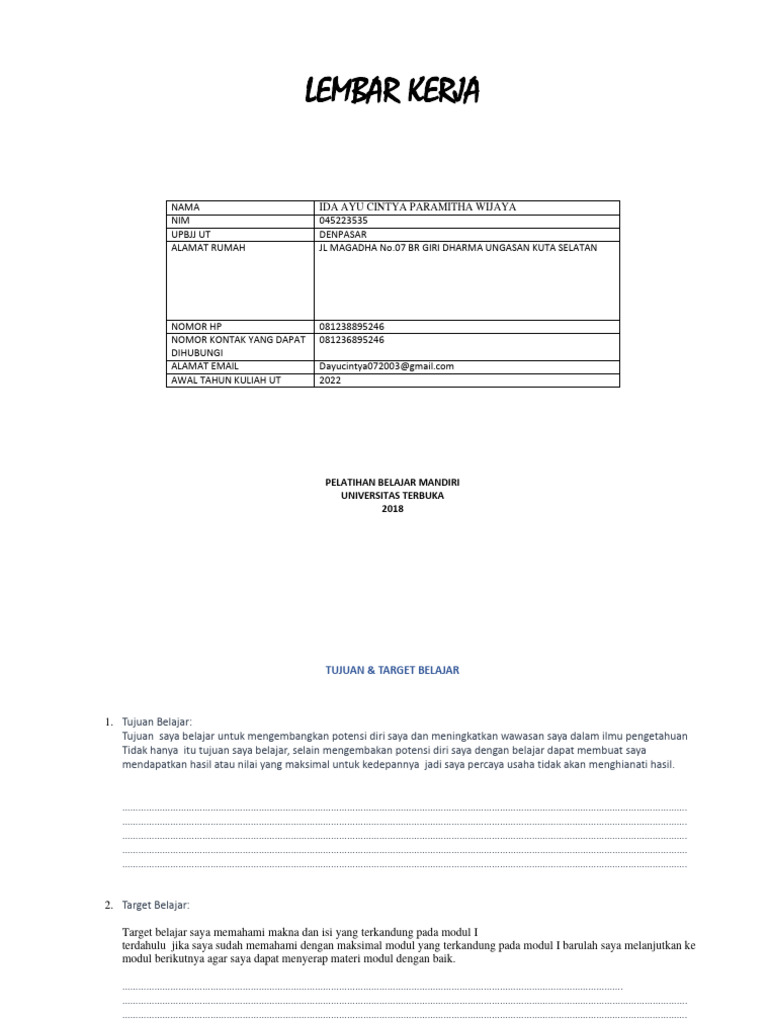 LEMBAR KERJA

| NAMA | IDA AYU CINTYA PARAMITHA WIJAYA |
|---|---|
| NIM | 045223535 |
| UPBJJ UT | DENPASAR |
| ALAMAT RUMAH | JL MAGADHA No.07 BR GIRI DHARMA UNGASAN KUTA SELATAN |
| NOMOR HP | 081238895246 |
| NOMOR KONTAK YANG DAPAT DIHUBUNGI | 081236895246 |
| ALAMAT EMAIL | Dayucintya072003@gmail.com |
| AWAL TAHUN KULIAH UT | 2022 |

PELATIHAN BELAJAR MANDIRI
UNIVERSITAS TERBUKA
2018

TUJUAN & TARGET BELAJAR

1. Tujuan Belajar:
Tujuan saya belajar untuk mengembangkan potensi diri saya dan meningkatkan wawasan saya dalam ilmu pengetahuan Tidak hanya itu tujuan saya belajar, selain mengembakan potensi diri saya dengan belajar dapat membuat saya mendapatkan hasil atau nilai yang maksimal untuk kedepannya jadi saya percaya usaha tidak akan menghianati hasil.

2. Target Belajar:

Target belajar saya memahami makna dan isi yang terkandung pada modul I terdahulu jika saya sudah memahami dengan maksimal modul yang terkandung pada modul I barulah saya melanjutkan ke modul berikutnya agar saya dapat menyerap materi modul dengan baik.